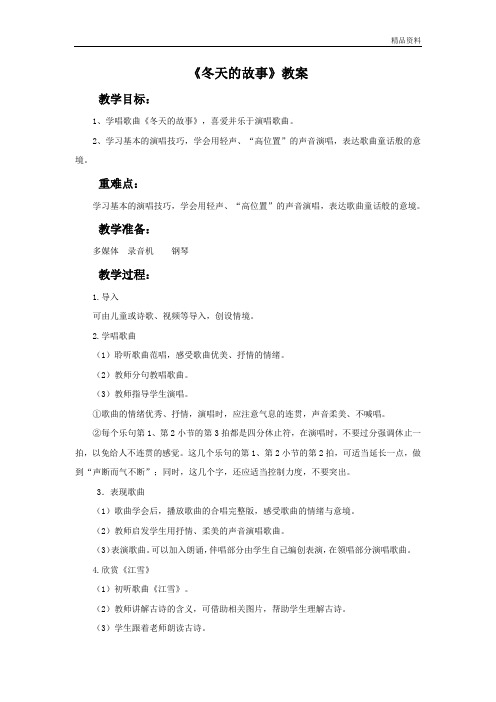 精品资料

《冬天的故事》教案

教学目标：

1、学唱歌曲《冬天的故事》，喜爱并乐于演唱歌曲。

2、学习基本的演唱技巧，学会用轻声、“高位置”的声音演唱，表达歌曲童话般的意境。

重难点：

学习基本的演唱技巧，学会用轻声、“高位置”的声音演唱，表达歌曲童话般的意境。

教学准备：

多媒体　录音机　　钢琴

教学过程：

1.导入

可由儿童或诗歌、视频等导入，创设情境。

2.学唱歌曲

（1）聆听歌曲范唱，感受歌曲优美、抒情的情绪。

（2）教师分句教唱歌曲。

（3）教师指导学生演唱。

①歌曲的情绪优秀、抒情，演唱时，应注意气息的连贯，声音柔美、不喊唱。

②每个乐句第1、第2小节的第3拍都是四分休止符，在演唱时，不要过分强调休止一拍，以免给人不连贯的感觉。这几个乐句的第1、第2小节的第2拍，可适当延长一点，做到“声断而气不断”；同时，这几个字，还应适当控制力度，不要突出。

3.表现歌曲

（1）歌曲学会后，播放歌曲的合唱完整版，感受歌曲的情绪与意境。

（2）教师启发学生用抒情、柔美的声音演唱歌曲。

（3）表演歌曲。可以加入朗诵，伴唱部分由学生自己编创表演，在领唱部分演唱歌曲。

4.欣赏《江雪》

（1）初听歌曲《江雪》。

（2）教师讲解古诗的含义，可借助相关图片，帮助学生理解古诗。

（3）学生跟着老师朗读古诗。